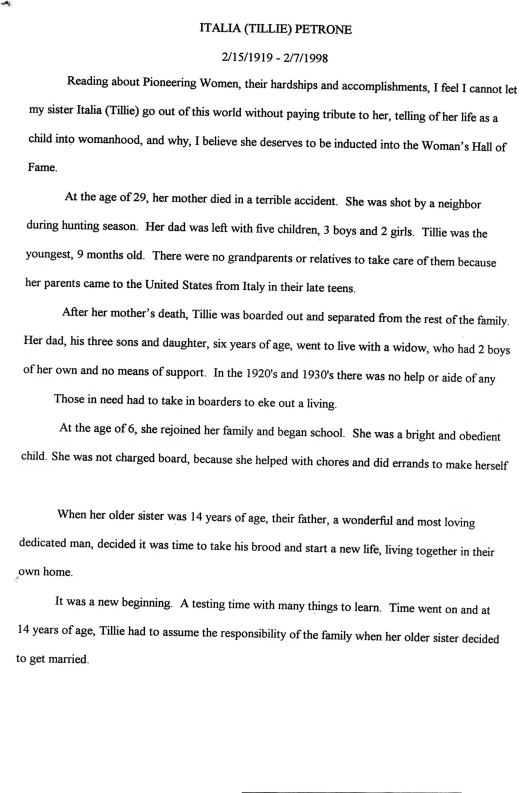 ITALIA (TILLIE) PETRONE

2/15/1919 - 2/7/1998

Reading about Pioneering Women, their hardships and accomplishments, I feel I cannot let my sister Italia (Tillie) go out of this world without paying tribute to her, telling of her life as a child into womanhood, and why, I believe she deserves to be inducted into the Woman's Hall of Fame.

At the age of 29, her mother died in a terrible accident. She was shot by a neighbor during hunting season. Her dad was left with five children, 3 boys and 2 girls. Tillie was the youngest, 9 months old. There were no grandparents or relatives to take care of them because her parents came to the United States from Italy in their late teens.

After her mother's death, Tillie was boarded out and separated from the rest of the family. Her dad, his three sons and daughter, six years of age, went to live with a widow, who had 2 boys of her own and no means of support. In the 1920's and 1930's there was no help or aide of any

Those in need had to take in boarders to eke out a living.

At the age of 6, she rejoined her family and began school. She was a bright and obedient child. She was not charged board, because she helped with chores and did errands to make herself

When her older sister was 14 years of age, their father, a wonderful and most loving dedicated man, decided it was time to take his brood and start a new life, living together in their own home.

It was a new beginning. A testing time with many things to learn. Time went on and at 14 years of age, Tillie had to assume the responsibility of the family when her older sister decided to get married.